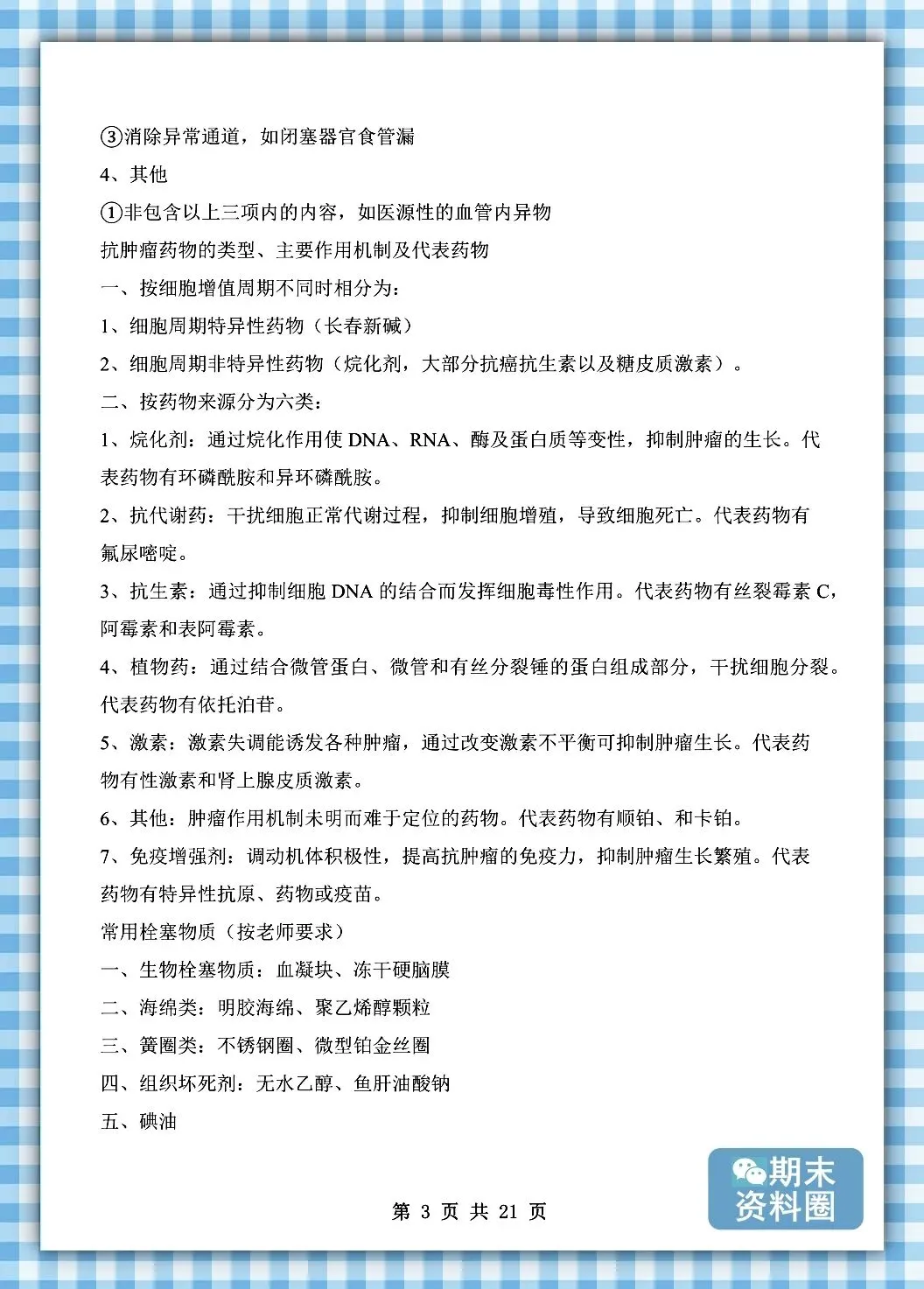 ③消除异常通道，如闭塞器官食管漏

4、其他

①非包含以上三项内的内容，如医源性的血管内异物

抗肿瘤药物的类型、主要作用机制及代表药物

一、按细胞增值周期不同时相分为：

1、细胞周期特异性药物（长春新碱）

2、细胞周期非特异性药物（烷化剂，大部分抗癌抗生素以及糖皮质激素）。

二、按药物来源分为六类：

1、烷化剂：通过烷化作用使 DNA、RNA、酶及蛋白质等变性，抑制肿瘤的生长。代表药物有环磷酰胺和异环磷酰胺。

2、抗代谢药：干扰细胞正常代谢过程，抑制细胞增殖，导致细胞死亡。代表药物有氟尿嘧啶。

3、抗生素：通过抑制细胞 DNA 的结合而发挥细胞毒性作用。代表药物有丝裂霉素 C，阿霉素和表阿霉素。

4、植物药：通过结合微管蛋白、微管和有丝分裂锤的蛋白组成部分，干扰细胞分裂。代表药物有依托泊苷。

5、激素：激素失调能诱发各种肿瘤，通过改变激素不平衡可抑制肿瘤生长。代表药物有性激素和肾上腺皮质激素。

6、其他：肿瘤作用机制未明而难于定位的药物。代表药物有顺铂、和卡铂。

7、免疫增强剂：调动机体积极性，提高抗肿瘤的免疫力，抑制肿瘤生长繁殖。代表药物有特异性抗原、药物或疫苗。

常用栓塞物质（按老师要求）

一、生物栓塞物质：血凝块、冻干硬脑膜

二、海绵类：明胶海绵、聚乙烯醇颗粒

三、簧圈类：不锈钢圈、微型铂金丝圈

四、组织坏死剂：无水乙醇、鱼肝油酸钠

五、碘油

第 3 页 共 21 页

期末资料圈